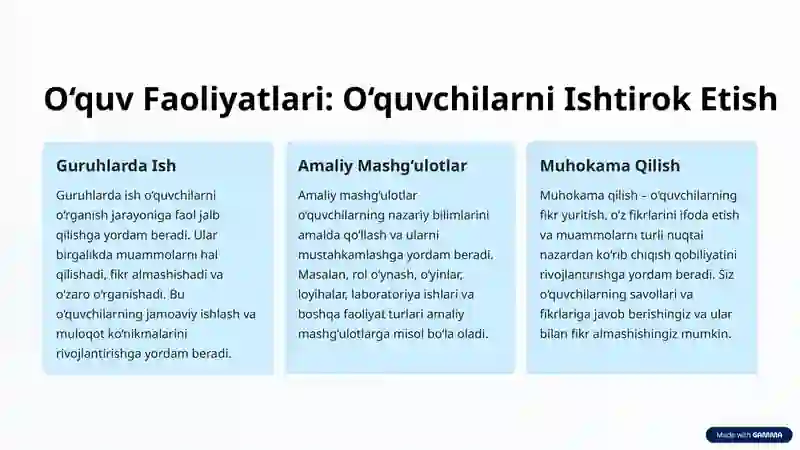 O‘quv Faoliyatlari: O‘quvchilarni Ishtirok Etish

Guruhlarda Ish

Guruhlarda ish o‘quvchilarni o‘rganish jarayoniga faol jalb qilishga yordam beradi. Ular birgalikda muammolarni hal qilishadi, fikr almashishadi va o‘zaro o‘rganishadi. Bu o‘quvchilarning jamoaviy ishlash va muloqot ko‘nikmalarini rivojlantirishga yordam beradi.

Amaliy Mashg‘ulotlar

Amaliy mashg‘ulotlar o‘quvchilarning nazariy bilimlarini amalda qo‘llash va ularni mustahkamlashga yordam beradi. Masalan, rol o‘ynash, o‘yinlar, loyihalar, laboratoriya ishlari va boshqa faoliyat turlari amaliy mashg‘ulotlarga misol bo‘la oladi.

Muhokama Qilish

Muhokama qilish – o‘quvchilarning fikr yuritish, o‘z fikrlarini ifoda etish va muammolarni turli nuqtai nazardan ko‘rib chiqish qobiliyatini rivojlantirishga yordam beradi. Siz o‘quvchilarning savollari va fikrlariga javob berishingiz va ular bilan fikr almashishingiz mumkin.

Made with GAMMA